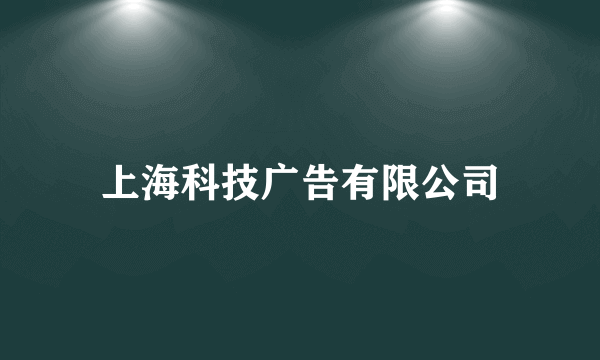 上海科技广告有限公司